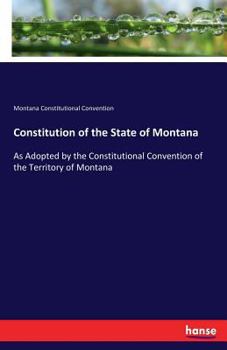 Montana Constitutional Convention

Constitution of the State of Montana

As Adopted by the Constitutional Convention of the Territory of Montana

hanse